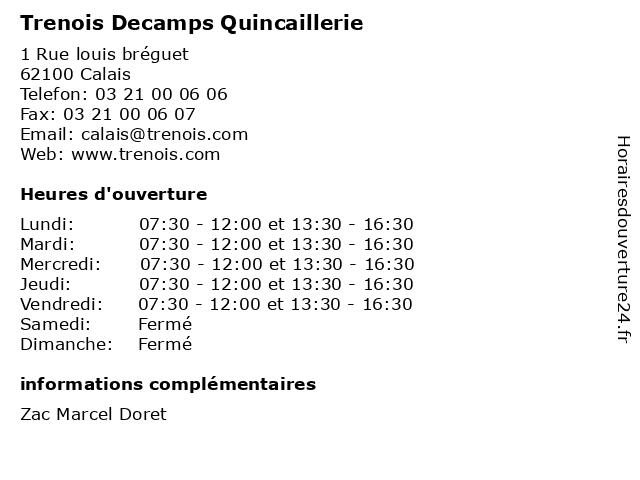 Trenois Decamps Quincaillerie

1 Rue louis bréguet
62100 Calais
Telefon: 03 21 00 06 06
Fax: 03 21 00 06 07
Email: calais@trenois.com
Web: www.trenois.com

Heures d'ouverture

| | |
|---|---|
| Lundi: | 07:30 - 12:00 et 13:30 - 16:30 |
| Mardi: | 07:30 - 12:00 et 13:30 - 16:30 |
| Mercredi: | 07:30 - 12:00 et 13:30 - 16:30 |
| Jeudi: | 07:30 - 12:00 et 13:30 - 16:30 |
| Vendredi: | 07:30 - 12:00 et 13:30 - 16:30 |
| Samedi: | Fermé |
| Dimanche: | Fermé |

informations complémentaires

Zac Marcel Doret

Horairesdouverture24.fr